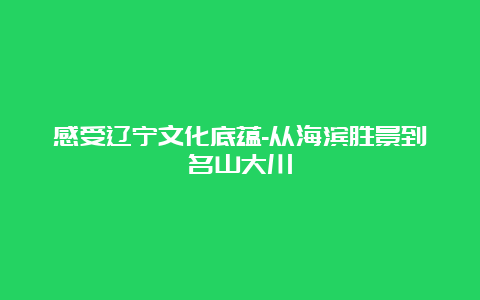 感受辽宁文化底蕴-从海滨胜景到名山大川